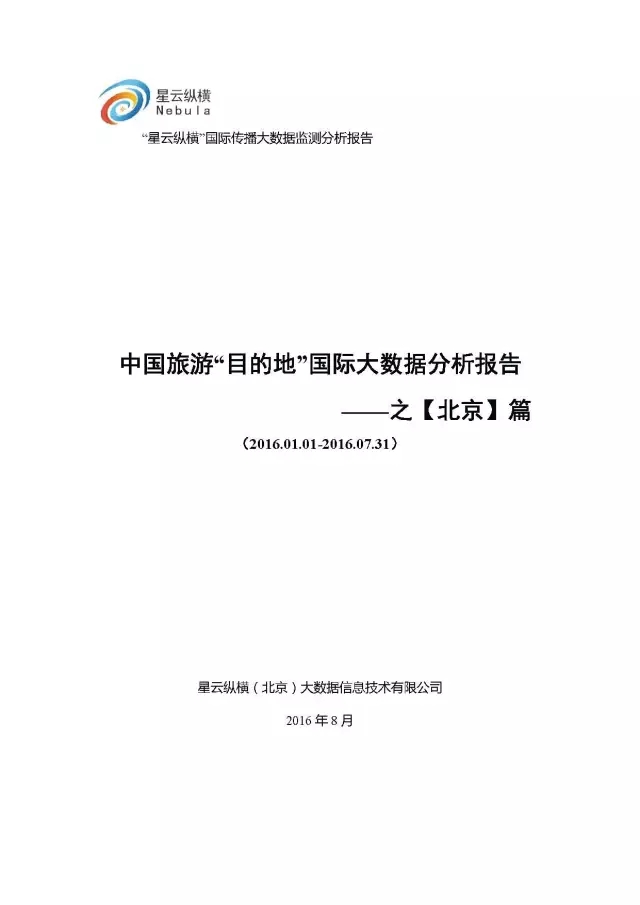 星云纵横
Nebula

“星云纵横”国际传播大数据监测分析报告

中国旅游“目的地”国际大数据分析报告

——之【北京】篇

（2016.01.01-2016.07.31）

星云纵横（北京）大数据信息技术有限公司

2016年8月